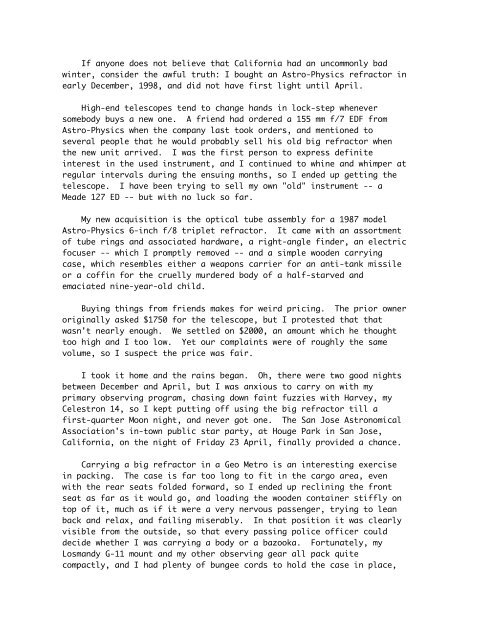 If anyone does not believe that California had an uncommonly bad winter, consider the awful truth: I bought an Astro-Physics refractor in early December, 1998, and did not have first light until April.

High-end telescopes tend to change hands in lock-step whenever somebody buys a new one. A friend had ordered a 155 mm f/7 EDF from Astro-Physics when the company last took orders, and mentioned to several people that he would probably sell his old big refractor when the new unit arrived. I was the first person to express definite interest in the used instrument, and I continued to whine and whimper at regular intervals during the ensuing months, so I ended up getting the telescope. I have been trying to sell my own "old" instrument -- a Meade 127 ED -- but with no luck so far.

My new acquisition is the optical tube assembly for a 1987 model Astro-Physics 6-inch f/8 triplet refractor. It came with an assortment of tube rings and associated hardware, a right-angle finder, an electric focuser -- which I promptly removed -- and a simple wooden carrying case, which resembles either a weapons carrier for an anti-tank missile or a coffin for the cruelly murdered body of a half-starved and emaciated nine-year-old child.

Buying things from friends makes for weird pricing. The prior owner originally asked $1750 for the telescope, but I protested that that wasn't nearly enough. We settled on $2000, an amount which he thought too high and I too low. Yet our complaints were of roughly the same volume, so I suspect the price was fair.

I took it home and the rains began. Oh, there were two good nights between December and April, but I was anxious to carry on with my primary observing program, chasing down faint fuzzies with Harvey, my Celestron 14, so I kept putting off using the big refractor till a first-quarter Moon night, and never got one. The San Jose Astronomical Association's in-town public star party, at Houge Park in San Jose, California, on the night of Friday 23 April, finally provided a chance.

Carrying a big refractor in a Geo Metro is an interesting exercise in packing. The case is far too long to fit in the cargo area, even with the rear seats folded forward, so I ended up reclining the front seat as far as it would go, and loading the wooden container stiffly on top of it, much as if it were a very nervous passenger, trying to lean back and relax, and failing miserably. In that position it was clearly visible from the outside, so that every passing police officer could decide whether I was carrying a body or a bazooka. Fortunately, my Losmandy G-11 mount and my other observing gear all pack quite compactly, and I had plenty of bungee cords to hold the case in place,